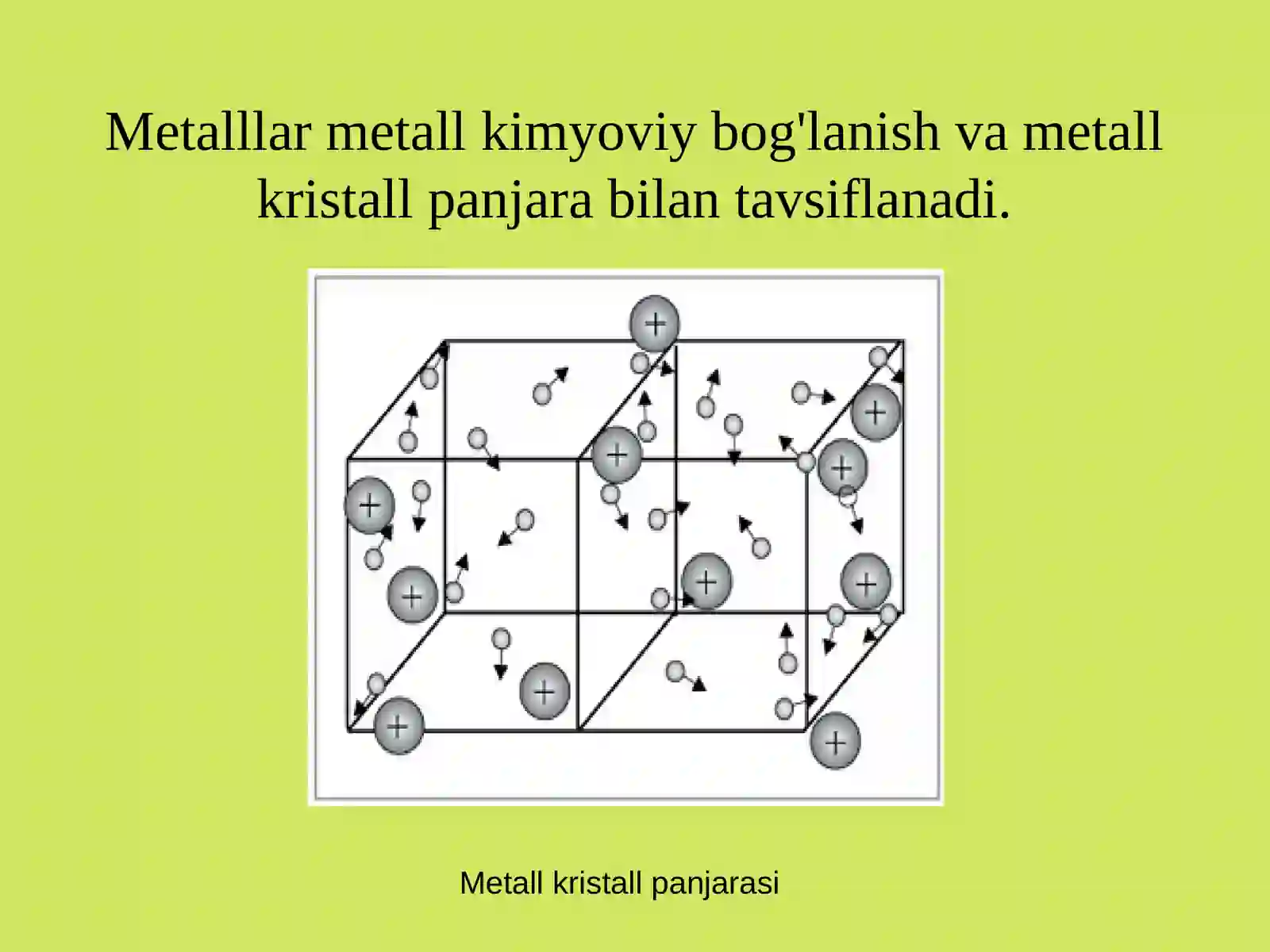 Metalllar metall kimyoviy bog'lanish va metall kristall panjara bilan tavsiflanadi.

+ + + + + + + + + + +

Metall kristall panjarasi